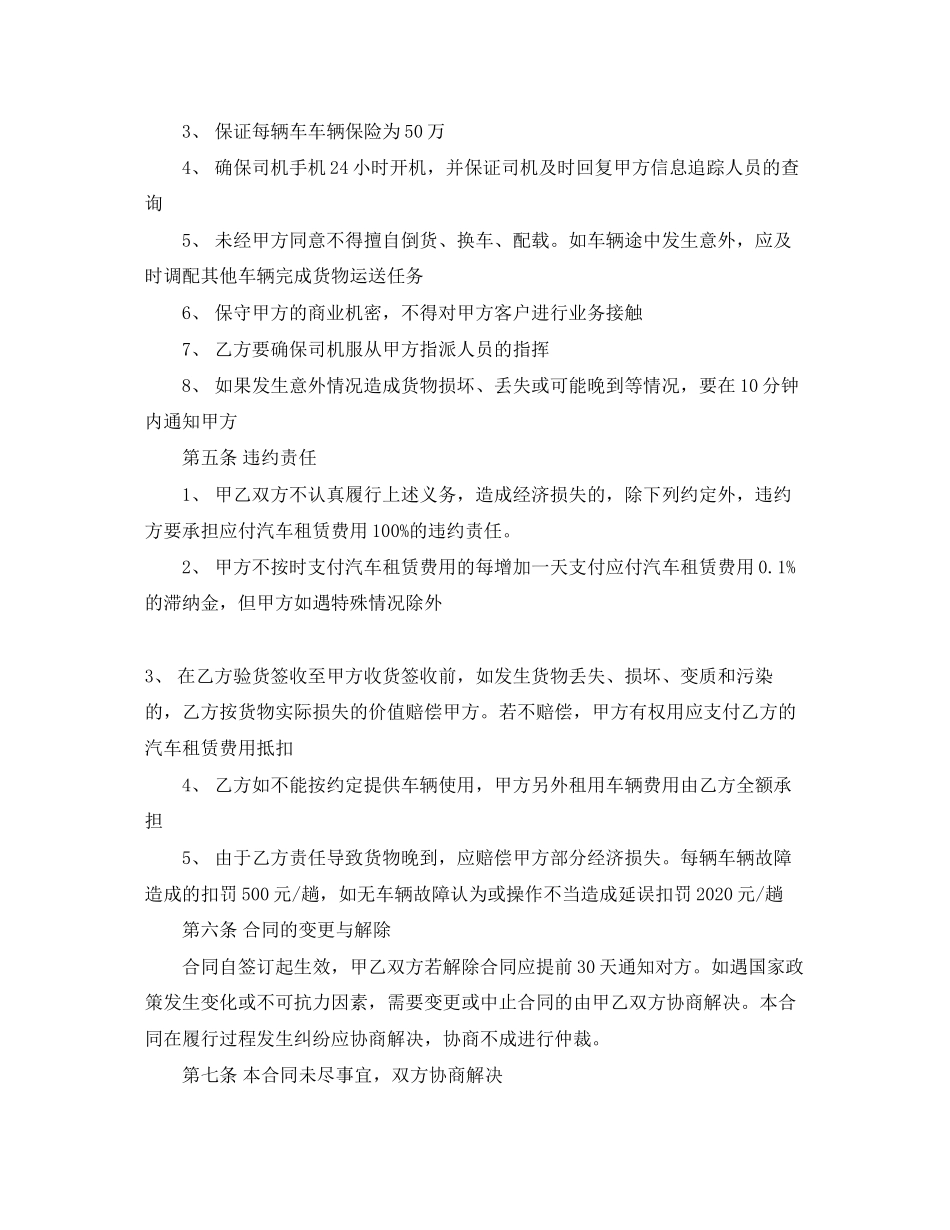 3、 保证每辆车车辆保险为 50 万

4、 确保司机手机 24 小时开机，并保证司机及时回复甲方信息追踪人员的查询

5、 未经甲方同意不得擅自倒货、换车、配载。如车辆途中发生意外，应及时调配其他车辆完成货物运送任务

6、 保守甲方的商业机密，不得对甲方客户进行业务接触

7、 乙方要确保司机服从甲方指派人员的指挥

8、 如果发生意外情况造成货物损坏、丢失或可能晚到等情况，要在 10 分钟内通知甲方

第五条 违约责任

1、 甲乙双方不认真履行上述义务，造成经济损失的，除下列约定外，违约方要承担应付汽车租赁费用 100%的违约责任。

2、 甲方不按时支付汽车租赁费用的每增加一天支付应付汽车租赁费用 0.1%的滞纳金，但甲方如遇特殊情况除外

3、 在乙方验货签收至甲方收货签收前，如发生货物丢失、损坏、变质和污染的，乙方按货物实际损失的价值赔偿甲方。若不赔偿，甲方有权用应支付乙方的汽车租赁费用抵扣

4、 乙方如不能按约定提供车辆使用，甲方另外租用车辆费用由乙方全额承担

5、 由于乙方责任导致货物晚到，应赔偿甲方部分经济损失。每辆车辆故障造成的扣罚 500 元/趟，如无车辆故障认为或操作不当造成延误扣罚 2020 元/趟

第六条 合同的变更与解除

合同自签订起生效，甲乙双方若解除合同应提前 30 天通知对方。如遇国家政策发生变化或不可抗力因素，需要变更或中止合同的由甲乙双方协商解决。本合同在履行过程发生纠纷应协商解决，协商不成进行仲裁。

第七条 本合同未尽事宜，双方协商解决